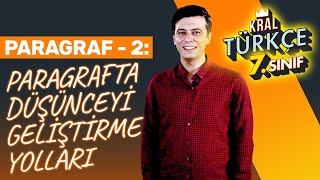 PARAGRAF - 2:

PARAGRAFTA DÜŞÜNCEYİ GELİŞTİRME YOLLARI

KRAL TÜRKÇE 7. SINIF